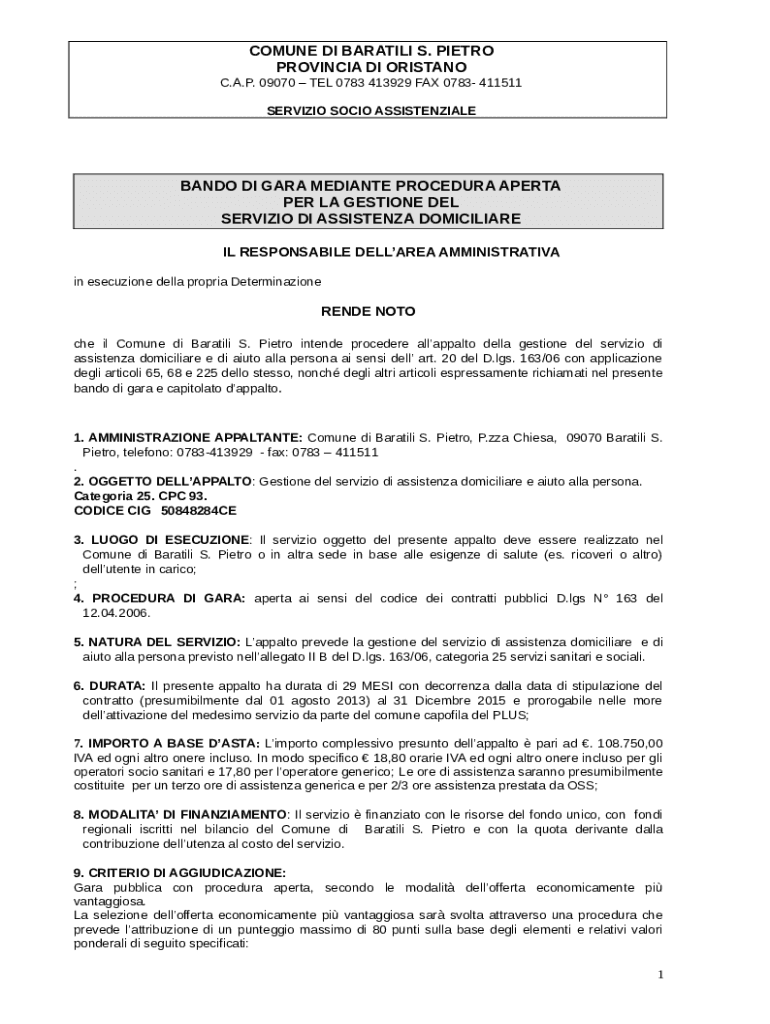 COMUNE DI BARATILI S. PIETRO
PROVINCIA DI ORISTANO
C.A.P. 09070 – TEL 0783 413929 FAX 0783- 411511

SERVIZIO SOCIO ASSISTENZIALE

BANDO DI GARA MEDIANTE PROCEDURA APERTA
PER LA GESTIONE DEL
SERVIZIO DI ASSISTENZA DOMICILIARE

IL RESPONSABILE DELL'AREA AMMINISTRATIVA

in esecuzione della propria Determinazione

RENDE NOTO

che il Comune di Baratili S. Pietro intende procedere all'appalto della gestione del servizio di assistenza domiciliare e di aiuto alla persona ai sensi dell' art. 20 del D.lgs. 163/06 con applicazione degli articoli 65, 68 e 225 dello stesso, nonché degli altri articoli espressamente richiamati nel presente bando di gara e capitolato d'appalto.

1. AMMINISTRAZIONE APPALTANTE: Comune di Baratili S. Pietro, P.zza Chiesa, 09070 Baratili S. Pietro, telefono: 0783-413929 - fax: 0783 – 411511
.
2. OGGETTO DELL'APPALTO: Gestione del servizio di assistenza domiciliare e aiuto alla persona.
Categoria 25. CPC 93.
CODICE CIG 50848284CE

3. LUOGO DI ESECUZIONE: Il servizio oggetto del presente appalto deve essere realizzato nel Comune di Baratili S. Pietro o in altra sede in base alle esigenze di salute (es. ricoveri o altro) dell'utente in carico;
;
4. PROCEDURA DI GARA: aperta ai sensi del codice dei contratti pubblici D.lgs N° 163 del 12.04.2006.

5. NATURA DEL SERVIZIO: L'appalto prevede la gestione del servizio di assistenza domiciliare e di aiuto alla persona previsto nell'allegato II B del D.lgs. 163/06, categoria 25 servizi sanitari e sociali.

6. DURATA: Il presente appalto ha durata di 29 MESI con decorrenza dalla data di stipulazione del contratto (presumibilmente dal 01 agosto 2013) al 31 Dicembre 2015 e prorogabile nelle more dell'attivazione del medesimo servizio da parte del comune capofila del PLUS;

7. IMPORTO A BASE D'ASTA: L'importo complessivo presunto dell'appalto è pari ad €. 108.750,00 IVA ed ogni altro onere incluso. In modo specifico € 18,80 orarie IVA ed ogni altro onere incluso per gli operatori socio sanitari e 17,80 per l'operatore generico; Le ore di assistenza saranno presumibilmente costituite per un terzo ore di assistenza generica e per 2/3 ore assistenza prestata da OSS;

8. MODALITA' DI FINANZIAMENTO: Il servizio è finanziato con le risorse del fondo unico, con fondi regionali iscritti nel bilancio del Comune di Baratili S. Pietro e con la quota derivante dalla contribuzione dell'utenza al costo del servizio.

9. CRITERIO DI AGGIUDICAZIONE:
Gara pubblica con procedura aperta, secondo le modalità dell'offerta economicamente più vantaggiosa.
La selezione dell'offerta economicamente più vantaggiosa sarà svolta attraverso una procedura che prevede l'attribuzione di un punteggio massimo di 80 punti sulla base degli elementi e relativi valori ponderali di seguito specificati:

1